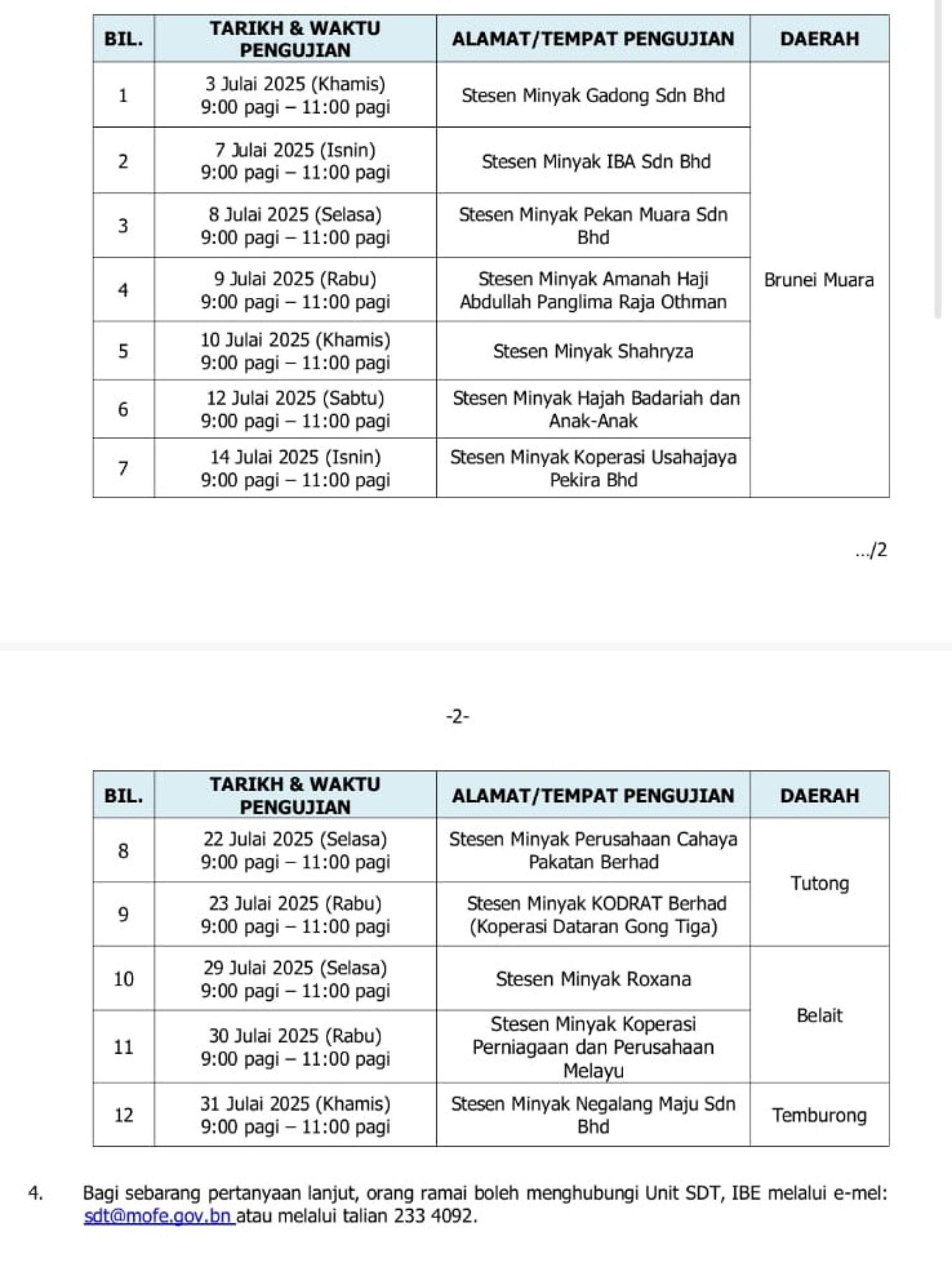 | BIL. | TARIKH & WAKTU PENGUJIAN | ALAMAT/TEMPAT PENGUJIAN | DAERAH |
|---|---|---|---|
| 1 | 3 Julai 2025 (Khamis) 9:00 pagi – 11:00 pagi | Stesen Minyak Gadong Sdn Bhd | Brunei Muara |
| 2 | 7 Julai 2025 (Isnin) 9:00 pagi – 11:00 pagi | Stesen Minyak IBA Sdn Bhd | |
| 3 | 8 Julai 2025 (Selasa) 9:00 pagi – 11:00 pagi | Stesen Minyak Pekan Muara Sdn Bhd | |
| 4 | 9 Julai 2025 (Rabu) 9:00 pagi – 11:00 pagi | Stesen Minyak Amanah Haji Abdullah Panglima Raja Othman | |
| 5 | 10 Julai 2025 (Khamis) 9:00 pagi – 11:00 pagi | Stesen Minyak Shahryza | |
| 6 | 12 Julai 2025 (Sabtu) 9:00 pagi – 11:00 pagi | Stesen Minyak Hajah Badariah dan Anak-Anak | |
| 7 | 14 Julai 2025 (Isnin) 9:00 pagi – 11:00 pagi | Stesen Minyak Koperasi Usahajaya Pekira Bhd | |

.../2

-2-

| BIL. | TARIKH & WAKTU PENGUJIAN | ALAMAT/TEMPAT PENGUJIAN | DAERAH |
|---|---|---|---|
| 8 | 22 Julai 2025 (Selasa) 9:00 pagi – 11:00 pagi | Stesen Minyak Perusahaan Cahaya Pakatan Berhad | Tutong |
| 9 | 23 Julai 2025 (Rabu) 9:00 pagi – 11:00 pagi | Stesen Minyak KODRAT Berhad (Koperasi Dataran Gong Tiga) | |
| 10 | 29 Julai 2025 (Selasa) 9:00 pagi – 11:00 pagi | Stesen Minyak Roxana | Belait |
| 11 | 30 Julai 2025 (Rabu) 9:00 pagi – 11:00 pagi | Stesen Minyak Koperasi Perniagaan dan Perusahaan Melayu | |
| 12 | 31 Julai 2025 (Khamis) 9:00 pagi – 11:00 pagi | Stesen Minyak Negalang Maju Sdn Bhd | Temburong |

4. Bagi sebarang pertanyaan lanjut, orang ramai boleh menghubungi Unit SDT, IBE melalui e-mel: sdt@mofe.gov.bn atau melalui talian 233 4092.